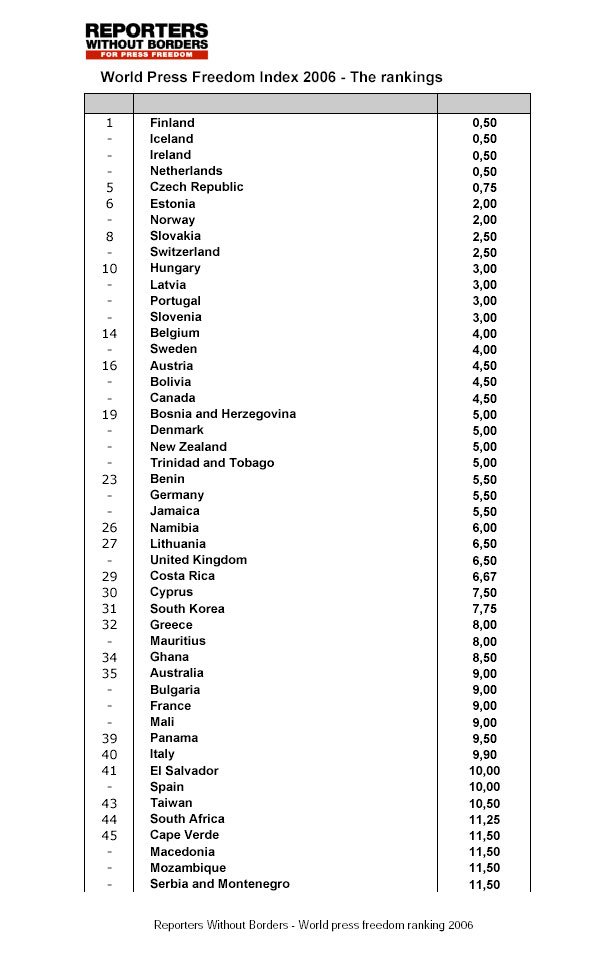 REPORTERS WITHOUT BORDERS
FOR PRESS FREEDOM

World Press Freedom Index 2006 - The rankings

| | | |
|---|---|---|
| 1 | Finland | 0,50 |
| - | Iceland | 0,50 |
| - | Ireland | 0,50 |
| - | Netherlands | 0,50 |
| 5 | Czech Republic | 0,75 |
| 6 | Estonia | 2,00 |
| - | Norway | 2,00 |
| 8 | Slovakia | 2,50 |
| - | Switzerland | 2,50 |
| 10 | Hungary | 3,00 |
| - | Latvia | 3,00 |
| - | Portugal | 3,00 |
| - | Slovenia | 3,00 |
| 14 | Belgium | 4,00 |
| - | Sweden | 4,00 |
| 16 | Austria | 4,50 |
| - | Bolivia | 4,50 |
| - | Canada | 4,50 |
| 19 | Bosnia and Herzegovina | 5,00 |
| - | Denmark | 5,00 |
| - | New Zealand | 5,00 |
| - | Trinidad and Tobago | 5,00 |
| 23 | Benin | 5,50 |
| - | Germany | 5,50 |
| - | Jamaica | 5,50 |
| 26 | Namibia | 6,00 |
| 27 | Lithuania | 6,50 |
| - | United Kingdom | 6,50 |
| 29 | Costa Rica | 6,67 |
| 30 | Cyprus | 7,50 |
| 31 | South Korea | 7,75 |
| 32 | Greece | 8,00 |
| - | Mauritius | 8,00 |
| 34 | Ghana | 8,50 |
| 35 | Australia | 9,00 |
| - | Bulgaria | 9,00 |
| - | France | 9,00 |
| - | Mali | 9,00 |
| 39 | Panama | 9,50 |
| 40 | Italy | 9,90 |
| 41 | El Salvador | 10,00 |
| - | Spain | 10,00 |
| 43 | Taiwan | 10,50 |
| 44 | South Africa | 11,25 |
| 45 | Cape Verde | 11,50 |
| - | Macedonia | 11,50 |
| - | Mozambique | 11,50 |
| - | Serbia and Montenegro | 11,50 |

Reporters Without Borders - World press freedom ranking 2006